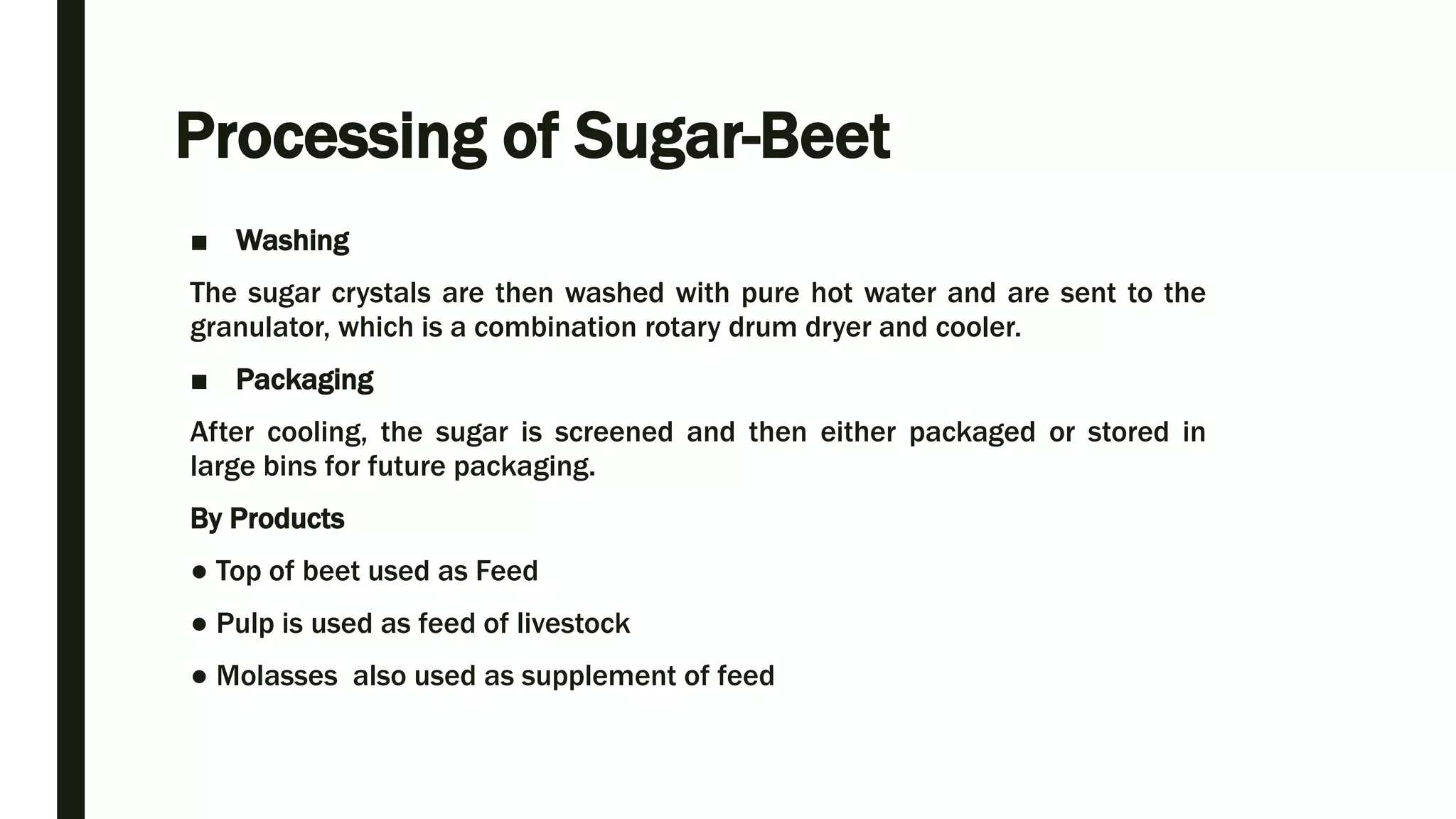 Processing of Sugar-Beet

■ Washing

The sugar crystals are then washed with pure hot water and are sent to the granulator, which is a combination rotary drum dryer and cooler.

■ Packaging

After cooling, the sugar is screened and then either packaged or stored in large bins for future packaging.

By Products

● Top of beet used as Feed

● Pulp is used as feed of livestock

● Molasses  also used as supplement of feed